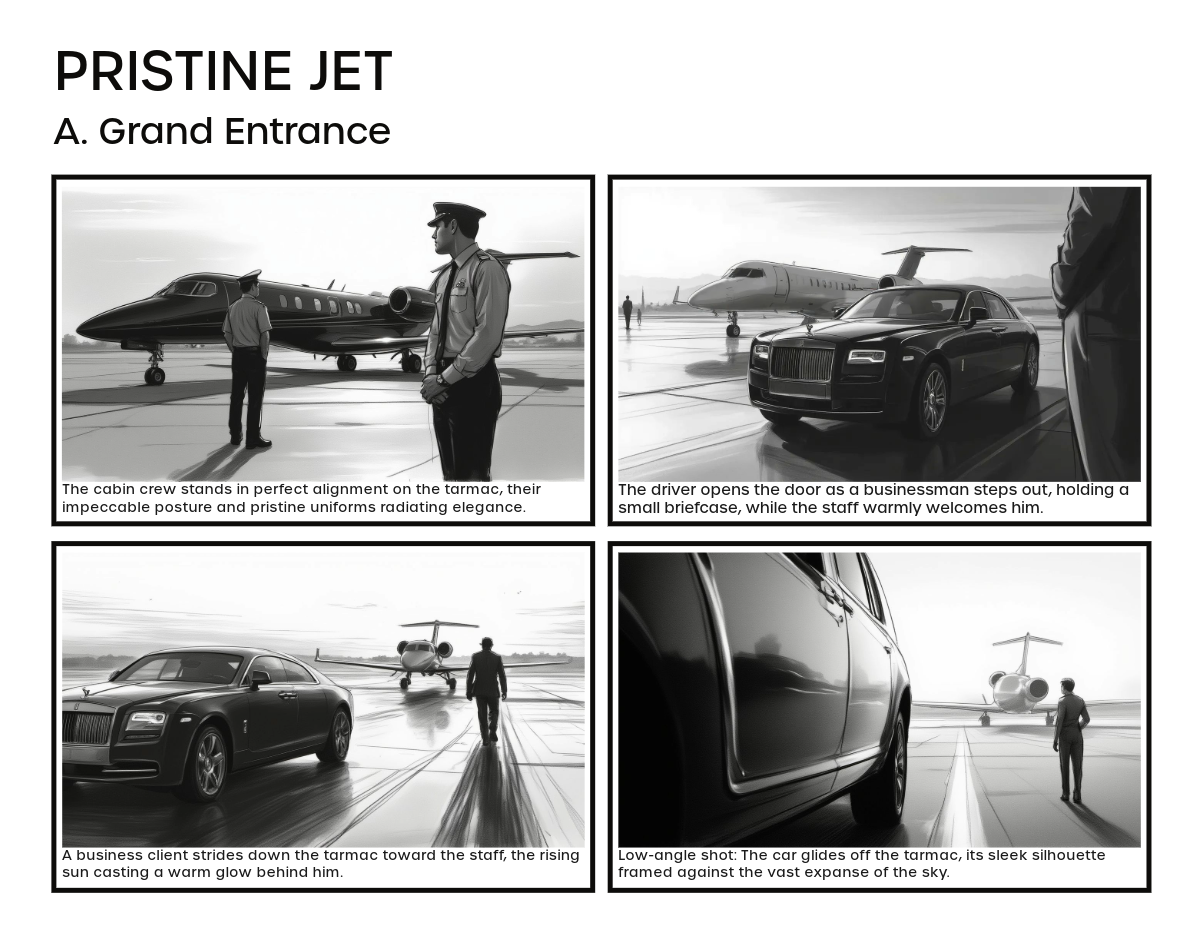 PRISTINE JET

A. Grand Entrance

The cabin crew stands in perfect alignment on the tarmac, their impeccable posture and pristine uniforms radiating elegance.

The driver opens the door as a businessman steps out, holding a small briefcase, while the staff warmly welcomes him.

A business client strides down the tarmac toward the staff, the rising sun casting a warm glow behind him.

Low-angle shot: The car glides off the tarmac, its sleek silhouette framed against the vast expanse of the sky.